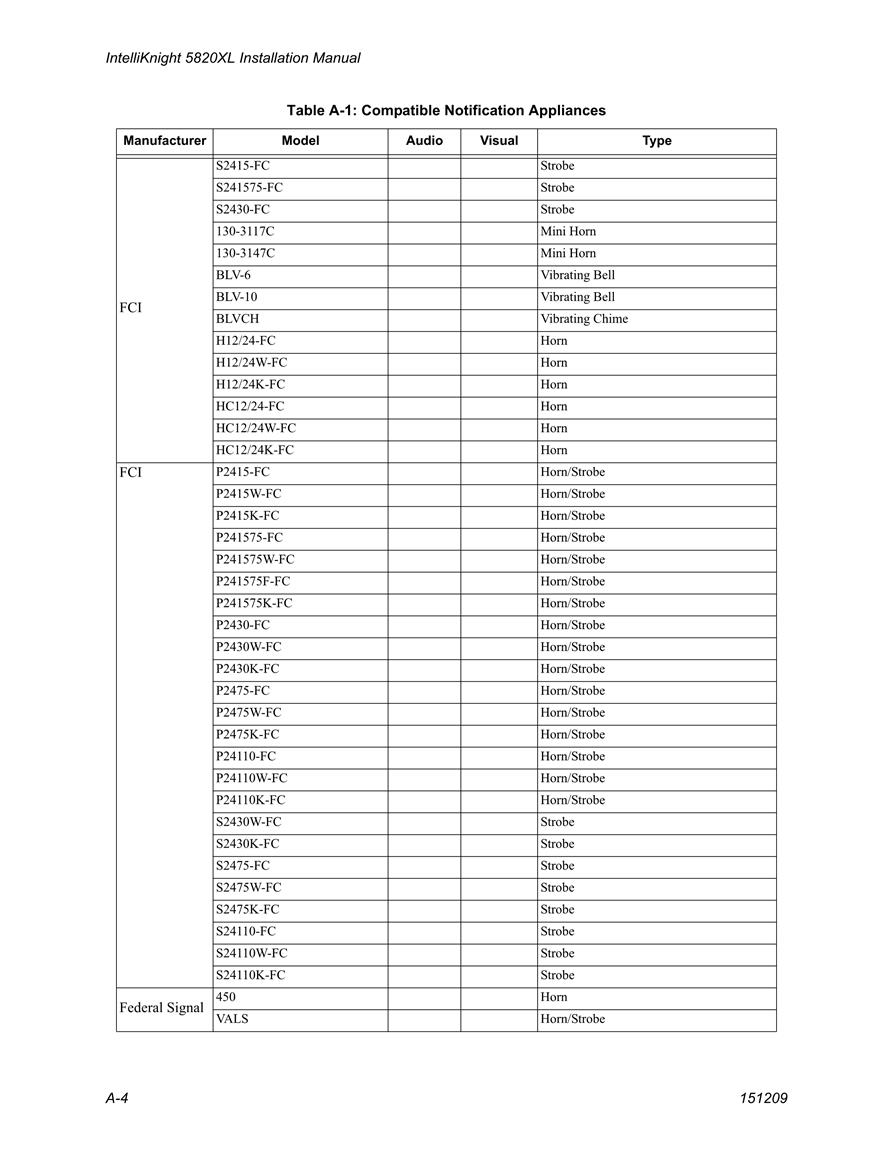 IntelliKnight 5820XL Installation Manual

Table A-1: Compatible Notification Appliances

| Manufacturer | Model | Audio | Visual | Type |
|---|---|---|---|---|
| FCI | S2415-FC | | | Strobe |
| | S241575-FC | | | Strobe |
| | S2430-FC | | | Strobe |
| | 130-3117C | | | Mini Horn |
| | 130-3147C | | | Mini Horn |
| | BLV-6 | | | Vibrating Bell |
| | BLV-10 | | | Vibrating Bell |
| | BLVCH | | | Vibrating Chime |
| | H12/24-FC | | | Horn |
| | H12/24W-FC | | | Horn |
| | H12/24K-FC | | | Horn |
| | HC12/24-FC | | | Horn |
| | HC12/24W-FC | | | Horn |
| | HC12/24K-FC | | | Horn |
| FCI | P2415-FC | | | Horn/Strobe |
| | P2415W-FC | | | Horn/Strobe |
| | P2415K-FC | | | Horn/Strobe |
| | P241575-FC | | | Horn/Strobe |
| | P241575W-FC | | | Horn/Strobe |
| | P241575F-FC | | | Horn/Strobe |
| | P241575K-FC | | | Horn/Strobe |
| | P2430-FC | | | Horn/Strobe |
| | P2430W-FC | | | Horn/Strobe |
| | P2430K-FC | | | Horn/Strobe |
| | P2475-FC | | | Horn/Strobe |
| | P2475W-FC | | | Horn/Strobe |
| | P2475K-FC | | | Horn/Strobe |
| | P24110-FC | | | Horn/Strobe |
| | P24110W-FC | | | Horn/Strobe |
| | P24110K-FC | | | Horn/Strobe |
| | S2430W-FC | | | Strobe |
| | S2430K-FC | | | Strobe |
| | S2475-FC | | | Strobe |
| | S2475W-FC | | | Strobe |
| | S2475K-FC | | | Strobe |
| | S24110-FC | | | Strobe |
| | S24110W-FC | | | Strobe |
| | S24110K-FC | | | Strobe |
| Federal Signal | 450 | | | Horn |
| | VALS | | | Horn/Strobe |

A-4

151209